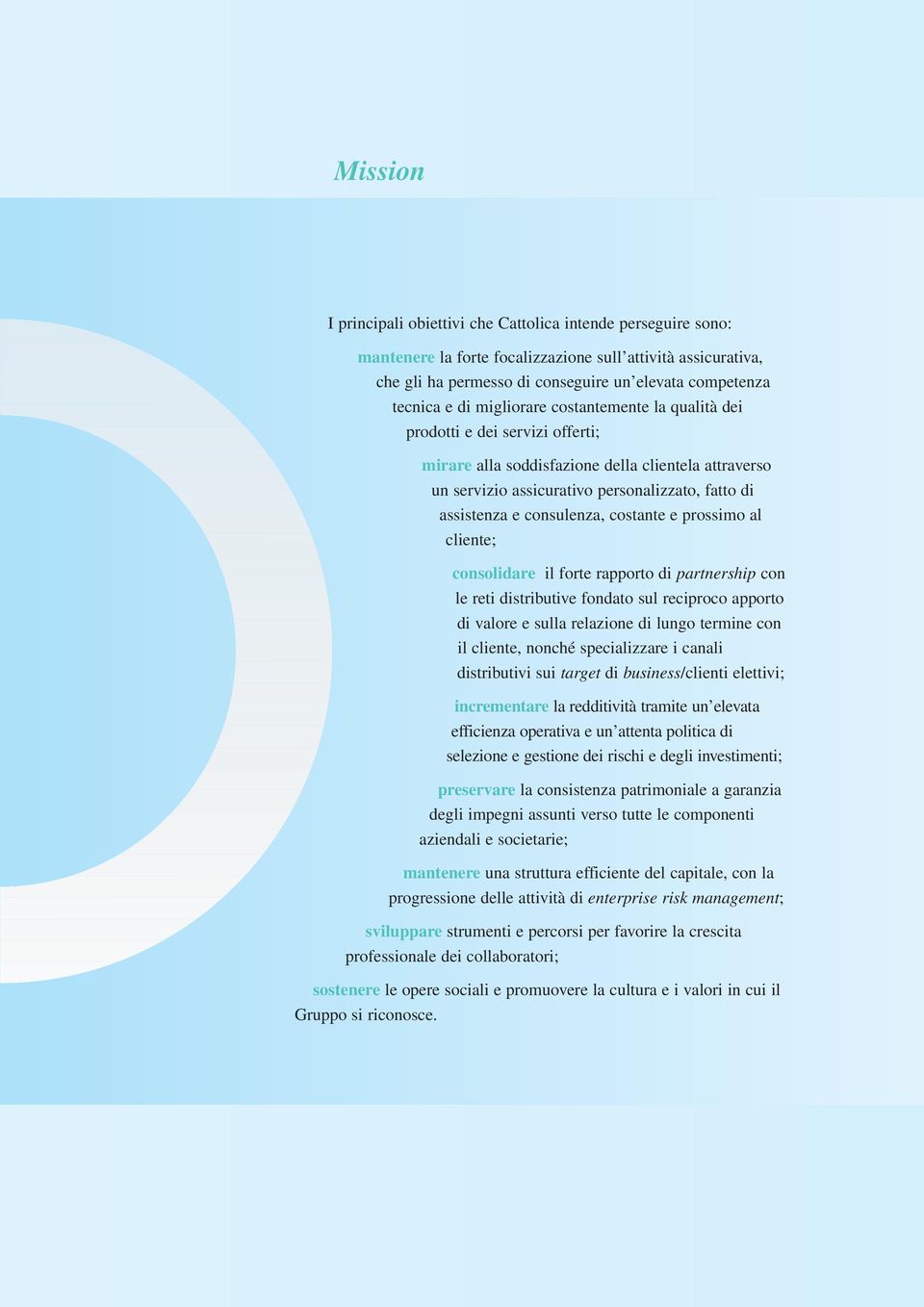 Mission

I principali obiettivi che Cattolica intende perseguire sono:

mantenere la forte focalizzazione sull'attività assicurativa, che gli ha permesso di conseguire un'elevata competenza tecnica e di migliorare costantemente la qualità dei prodotti e dei servizi offerti;

mirare alla soddisfazione della clientela attraverso un servizio assicurativo personalizzato, fatto di assistenza e consulenza, costante e prossimo al cliente;

consolidare il forte rapporto di partnership con le reti distributive fondato sul reciproco apporto di valore e sulla relazione di lungo termine con il cliente, nonché specializzare i canali distributivi sui target di business/clienti elettivi;

incrementare la redditività tramite un'elevata efficienza operativa e un'attenta politica di selezione e gestione dei rischi e degli investimenti;

preservare la consistenza patrimoniale a garanzia degli impegni assunti verso tutte le componenti aziendali e societarie;

mantenere una struttura efficiente del capitale, con la progressione delle attività di enterprise risk management;

sviluppare strumenti e percorsi per favorire la crescita professionale dei collaboratori;

sostenere le opere sociali e promuovere la cultura e i valori in cui il Gruppo si riconosce.